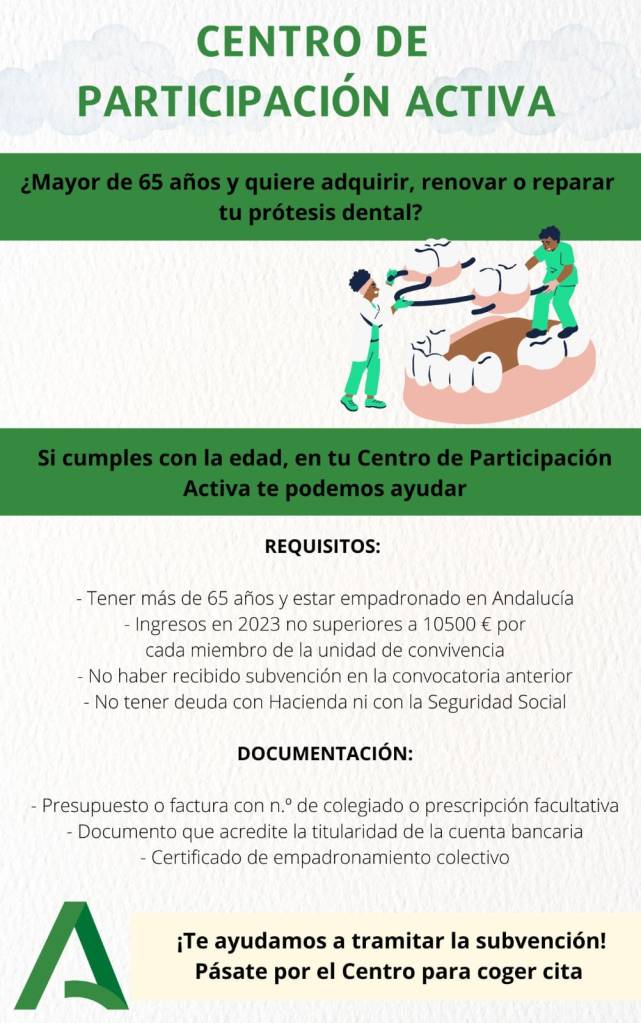 CENTRO DE PARTICIPACIÓN ACTIVA

¿Mayor de 65 años y quiere adquirir, renovar o reparar tu prótesis dental?

Si cumples con la edad, en tu Centro de Participación Activa te podemos ayudar

REQUISITOS:

- Tener más de 65 años y estar empadronado en Andalucía
- Ingresos en 2023 no superiores a 10500 € por cada miembro de la unidad de convivencia
- No haber recibido subvención en la convocatoria anterior
- No tener deuda con Hacienda ni con la Seguridad Social

DOCUMENTACIÓN:

- Presupuesto o factura con n.º de colegiado o prescripción facultativa
- Documento que acredite la titularidad de la cuenta bancaria
- Certificado de empadronamiento colectivo

¡Te ayudamos a tramitar la subvención!
Pásate por el Centro para coger cita